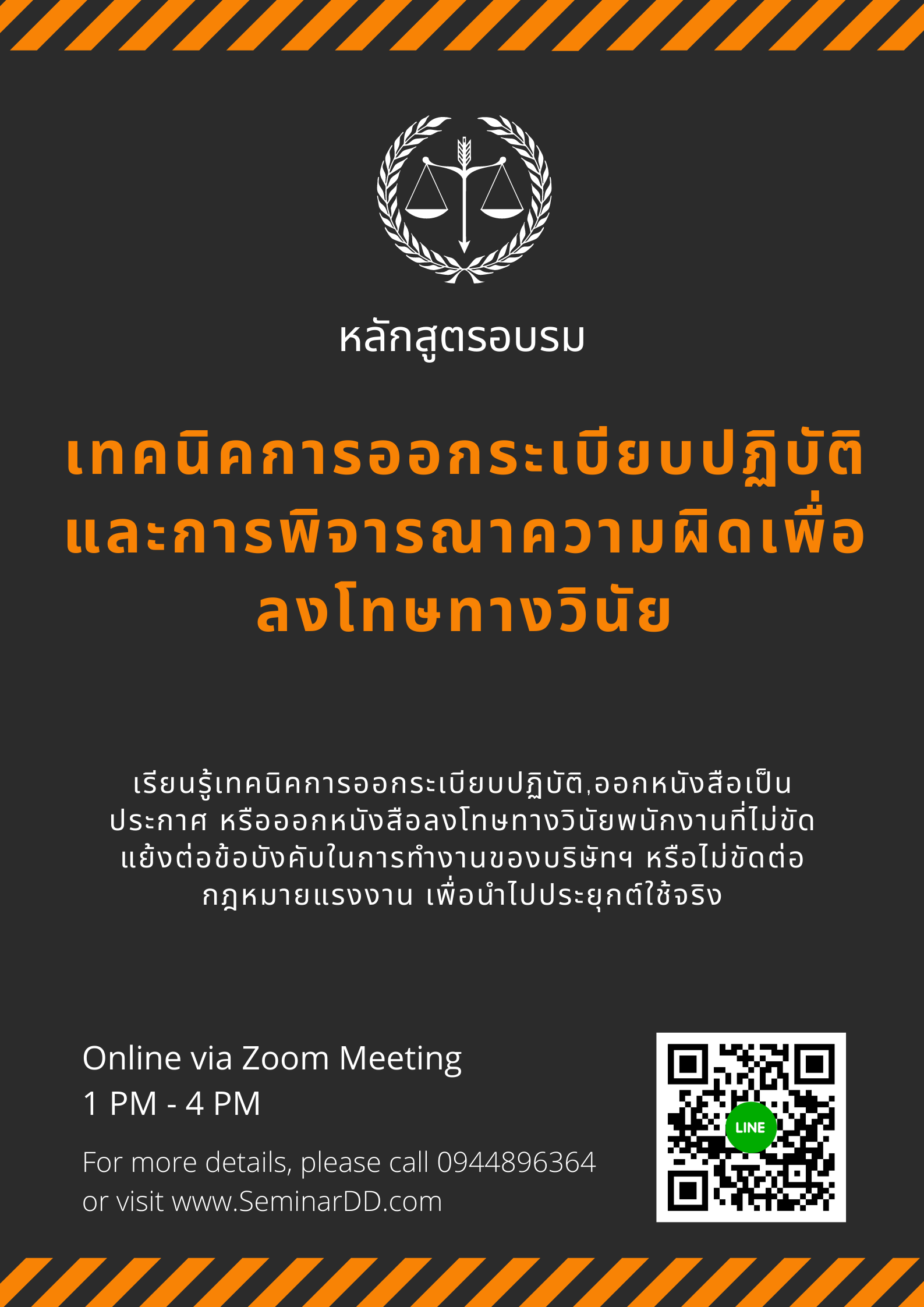 หลักสูตรอบรม

เทคนิคการออกระเบียบปฏิบัติและการพิจารณาความผิดเพื่อลงโทษทางวินัย

เรียนรู้เทคนิคการออกระเบียบปฏิบัติ,ออกหนังสือเป็นประกาศ หรือออกหนังสือลงโทษทางวินัยพนักงานที่ไม่ขัดแย้งต่อข้อบังคับในการทำงานของบริษัทฯ หรือไม่ขัดต่อกฎหมายแรงงาน เพื่อนำไปประยุกต์ใช้จริง

Online via Zoom Meeting
1 PM - 4 PM

For more details, please call 0944896364
or visit www.SeminarDD.com

LINE